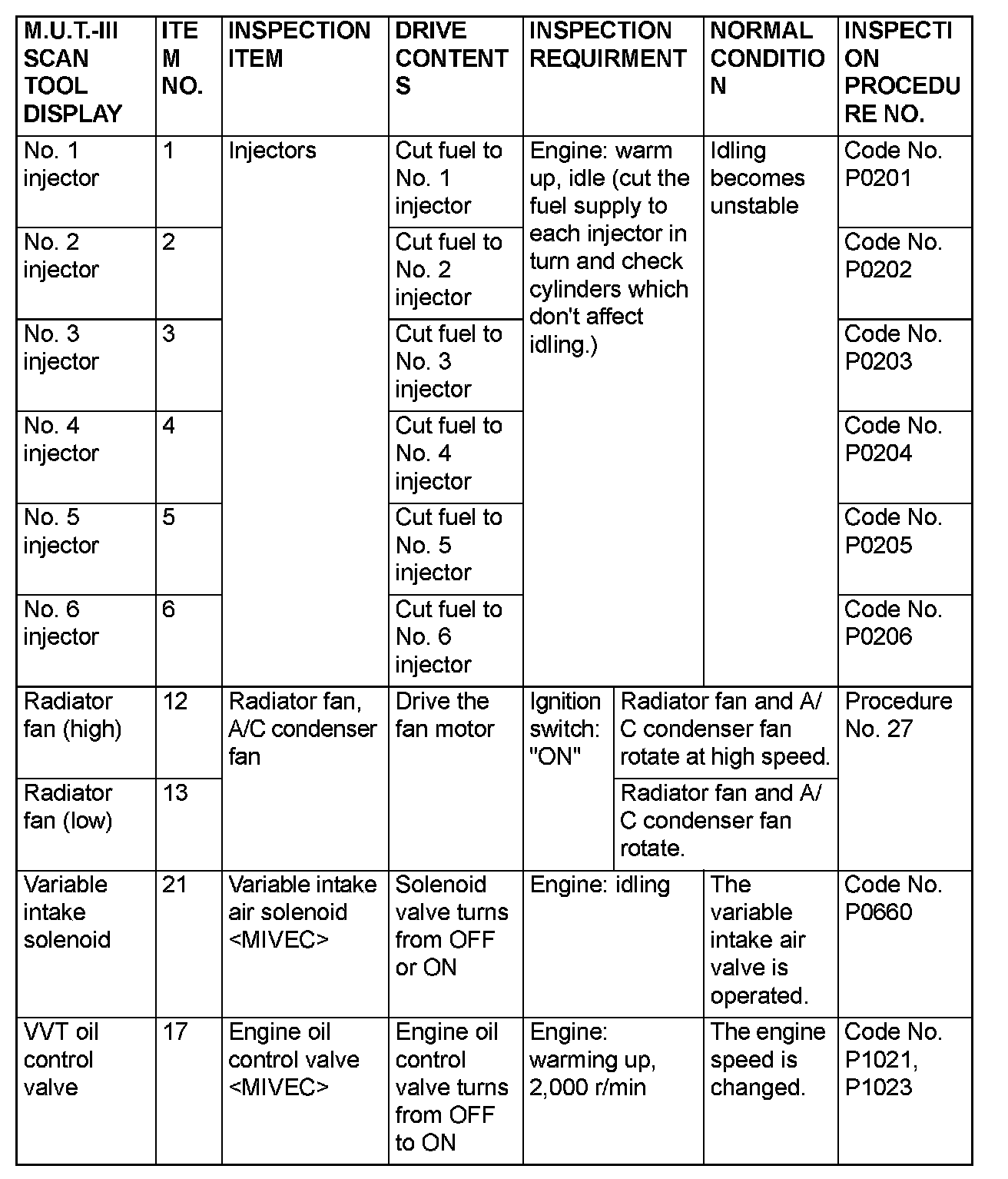 | M.U.T.-III SCAN TOOL DISPLAY | ITEM NO. | INSPECTION ITEM | DRIVE CONTENTS | INSPECTION REQUIRMENT | NORMAL CONDITION | INSPECTION PROCEDURE NO. |
|---|---|---|---|---|---|---|
| No. 1 injector | 1 | Injectors | Cut fuel to No. 1 injector | Engine: warm up, idle (cut the fuel supply to each injector in turn and check cylinders which don't affect idling.) | Idling becomes unstable | Code No. P0201 |
| No. 2 injector | 2 | | Cut fuel to No. 2 injector | | | Code No. P0202 |
| No. 3 injector | 3 | | Cut fuel to No. 3 injector | | | Code No. P0203 |
| No. 4 injector | 4 | | Cut fuel to No. 4 injector | | | Code No. P0204 |
| No. 5 injector | 5 | | Cut fuel to No. 5 injector | | | Code No. P0205 |
| No. 6 injector | 6 | | Cut fuel to No. 6 injector | | | Code No. P0206 |
| Radiator fan (high) | 12 | Radiator fan, A/C condenser fan | Drive the fan motor | Ignition switch: "ON" | Radiator fan and A/C condenser fan rotate at high speed. | Procedure No. 27 |
| Radiator fan (low) | 13 | | | | Radiator fan and A/C condenser fan rotate. | |
| Variable intake solenoid | 21 | Variable intake air solenoid <MIVEC> | Solenoid valve turns from OFF or ON | Engine: idling | The variable intake air valve is operated. | Code No. P0660 |
| VVT oil control valve | 17 | Engine oil control valve <MIVEC> | Engine oil control valve turns from OFF to ON | Engine: warming up, 2,000 r/min | The engine speed is changed. | Code No. P1021, P1023 |